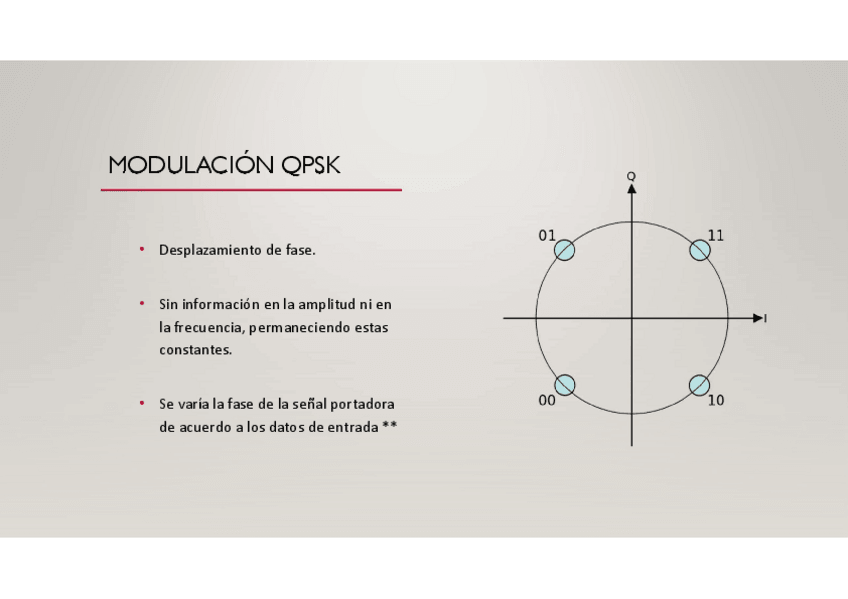 MODULACIÓN QPSK

• Desplazamiento de fase.

• Sin información en la amplitud ni en la frecuencia, permaneciendo estas constantes.

• Se varía la fase de la señal portadora de acuerdo a los datos de entrada **

Q
01
11
I
00
10